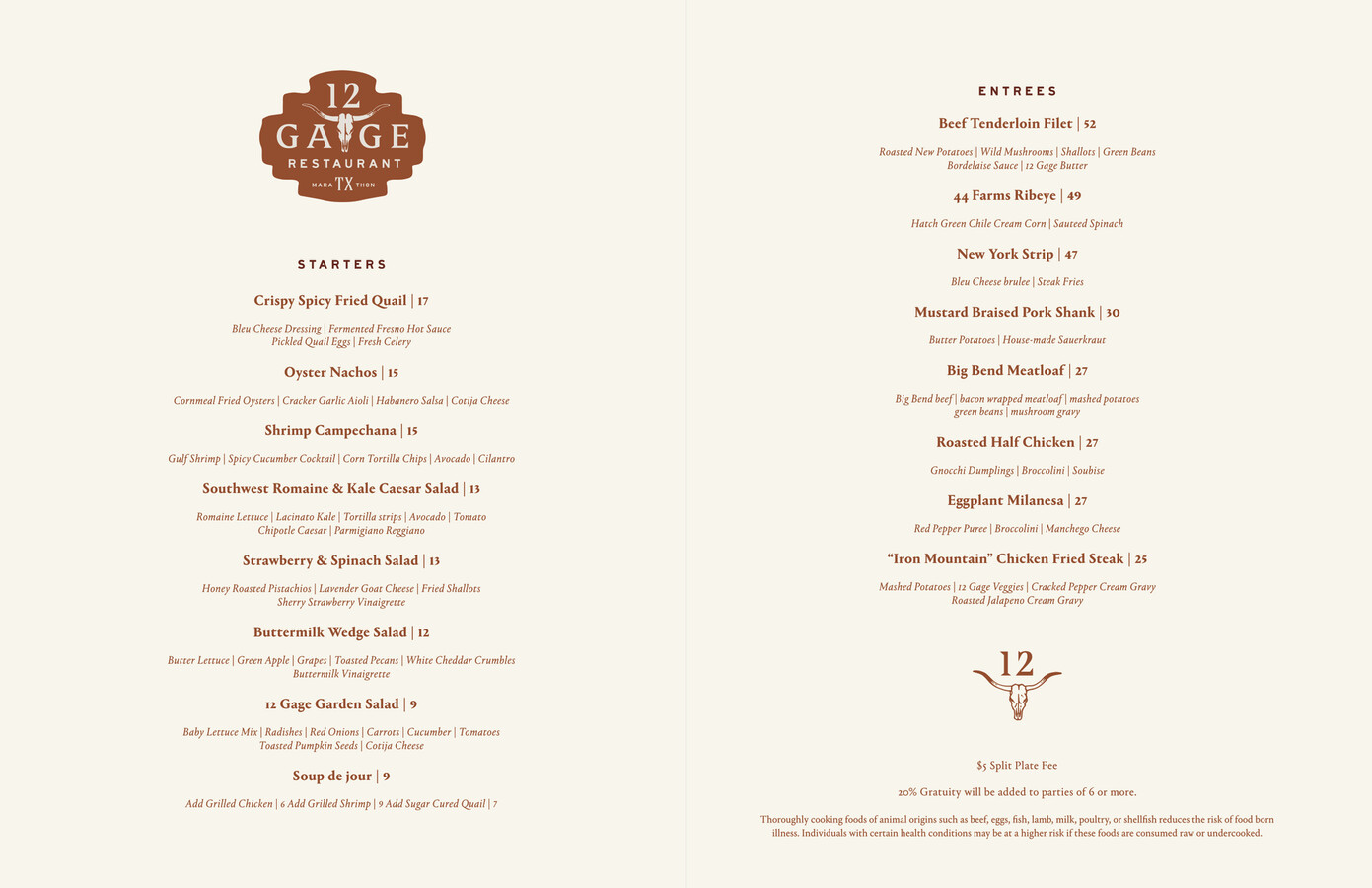 12
GAGE
RESTAURANT
MARA TX THON

STARTERS

Crispy Spicy Fried Quail | 17

Bleu Cheese Dressing | Fermented Fresno Hot Sauce
Pickled Quail Eggs | Fresh Celery

Oyster Nachos | 15

Cornmeal Fried Oysters | Cracker Garlic Aioli | Habanero Salsa | Cotija Cheese

Shrimp Campechana | 15

Gulf Shrimp | Spicy Cucumber Cocktail | Corn Tortilla Chips | Avocado | Cilantro

Southwest Romaine & Kale Caesar Salad | 13

Romaine Lettuce | Lacinato Kale | Tortilla strips | Avocado | Tomato
Chipotle Caesar | Parmigiano Reggiano

Strawberry & Spinach Salad | 13

Honey Roasted Pistachios | Lavender Goat Cheese | Fried Shallots
Sherry Strawberry Vinaigrette

Buttermilk Wedge Salad | 12

Butter Lettuce | Green Apple | Grapes | Toasted Pecans | White Cheddar Crumbles
Buttermilk Vinaigrette

12 Gage Garden Salad | 9

Baby Lettuce Mix | Radishes | Red Onions | Carrots | Cucumber | Tomatoes
Toasted Pumpkin Seeds | Cotija Cheese

Soup de jour | 9

Add Grilled Chicken | 6 Add Grilled Shrimp | 9 Add Sugar Cured Quail | 7

ENTREES

Beef Tenderloin Filet | 52

Roasted New Potatoes | Wild Mushrooms | Shallots | Green Beans
Bordelaise Sauce | 12 Gage Butter

44 Farms Ribeye | 49

Hatch Green Chile Cream Corn | Sauteed Spinach

New York Strip | 47

Bleu Cheese brulee | Steak Fries

Mustard Braised Pork Shank | 30

Butter Potatoes | House-made Sauerkraut

Big Bend Meatloaf | 27

Big Bend beef | bacon wrapped meatloaf | mashed potatoes
green beans | mushroom gravy

Roasted Half Chicken | 27

Gnocchi Dumplings | Broccolini | Soubise

Eggplant Milanesa | 27

Red Pepper Puree | Broccolini | Manchego Cheese

"Iron Mountain" Chicken Fried Steak | 25

Mashed Potatoes | 12 Gage Veggies | Cracked Pepper Cream Gravy
Roasted Jalapeno Cream Gravy

12

$5 Split Plate Fee

20% Gratuity will be added to parties of 6 or more.

Thoroughly cooking foods of animal origins such as beef, eggs, fish, lamb, milk, poultry, or shellfish reduces the risk of food born illness. Individuals with certain health conditions may be at a higher risk if these foods are consumed raw or undercooked.